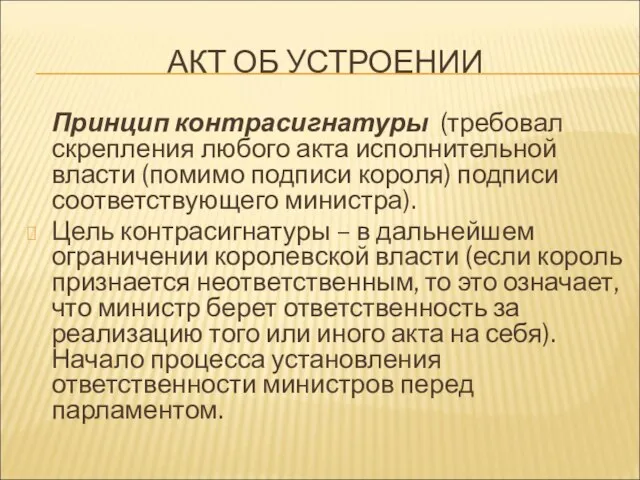 АКТ ОБ УСТРОЕНИИ

Принцип контрасигнатуры (требовал скрепления любого акта исполнительной власти (помимо подписи короля) подписи соответствующего министра).

Цель контрасигнатуры – в дальнейшем ограничении королевской власти (если король признается неответственным, то это означает, что министр берет ответственность за реализацию того или иного акта на себя). Начало процесса установления ответственности министров перед парламентом.